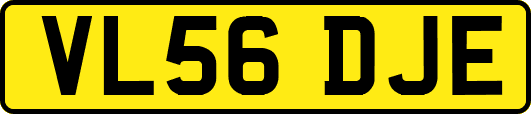 VL56 DJE